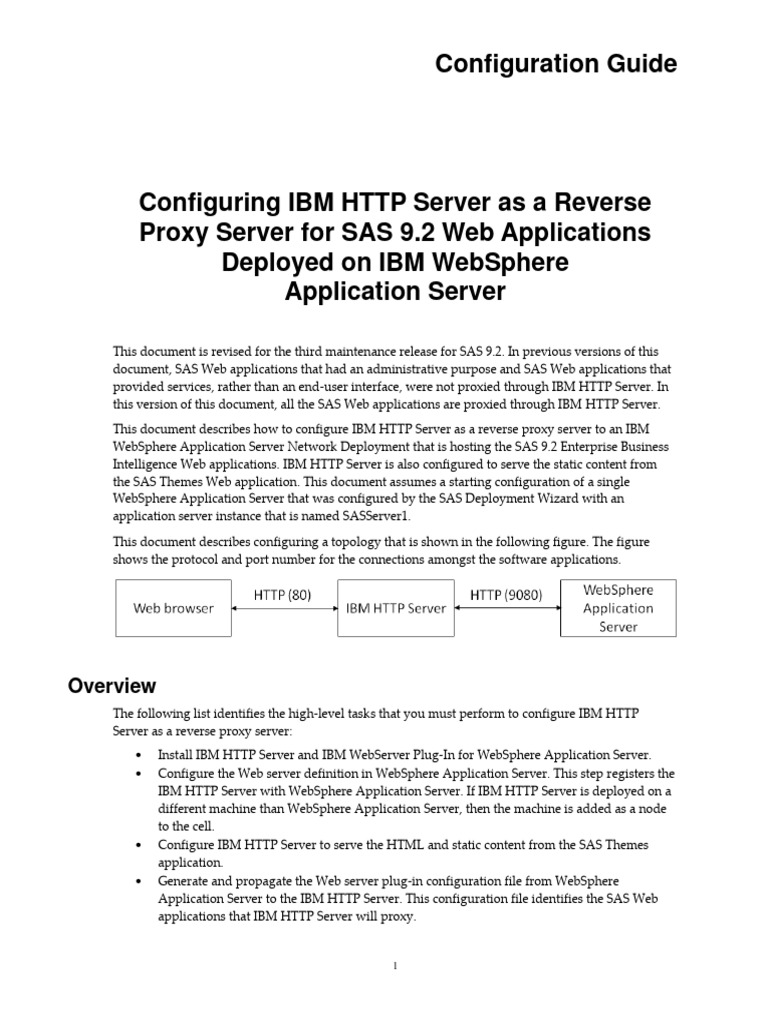 Configuration Guide

Configuring IBM HTTP Server as a Reverse Proxy Server for SAS 9.2 Web Applications Deployed on IBM WebSphere Application Server

This document is revised for the third maintenance release for SAS 9.2. In previous versions of this document, SAS Web applications that had an administrative purpose and SAS Web applications that provided services, rather than an end-user interface, were not proxied through IBM HTTP Server. In this version of this document, all the SAS Web applications are proxied through IBM HTTP Server.

This document describes how to configure IBM HTTP Server as a reverse proxy server to an IBM WebSphere Application Server Network Deployment that is hosting the SAS 9.2 Enterprise Business Intelligence Web applications. IBM HTTP Server is also configured to serve the static content from the SAS Themes Web application. This document assumes a starting configuration of a single WebSphere Application Server that was configured by the SAS Deployment Wizard with an application server instance that is named SASServer1.

This document describes configuring a topology that is shown in the following figure. The figure shows the protocol and port number for the connections amongst the software applications.

Web browser
HTTP (80)
IBM HTTP Server
HTTP (9080)
WebSphere Application Server

Overview

The following list identifies the high-level tasks that you must perform to configure IBM HTTP Server as a reverse proxy server:

• Install IBM HTTP Server and IBM WebServer Plug-In for WebSphere Application Server.
• Configure the Web server definition in WebSphere Application Server. This step registers the IBM HTTP Server with WebSphere Application Server. If IBM HTTP Server is deployed on a different machine than WebSphere Application Server, then the machine is added as a node to the cell.
• Configure IBM HTTP Server to serve the HTML and static content from the SAS Themes application.
• Generate and propagate the Web server plug-in configuration file from WebSphere Application Server to the IBM HTTP Server. This configuration file identifies the SAS Web applications that IBM HTTP Server will proxy.

1